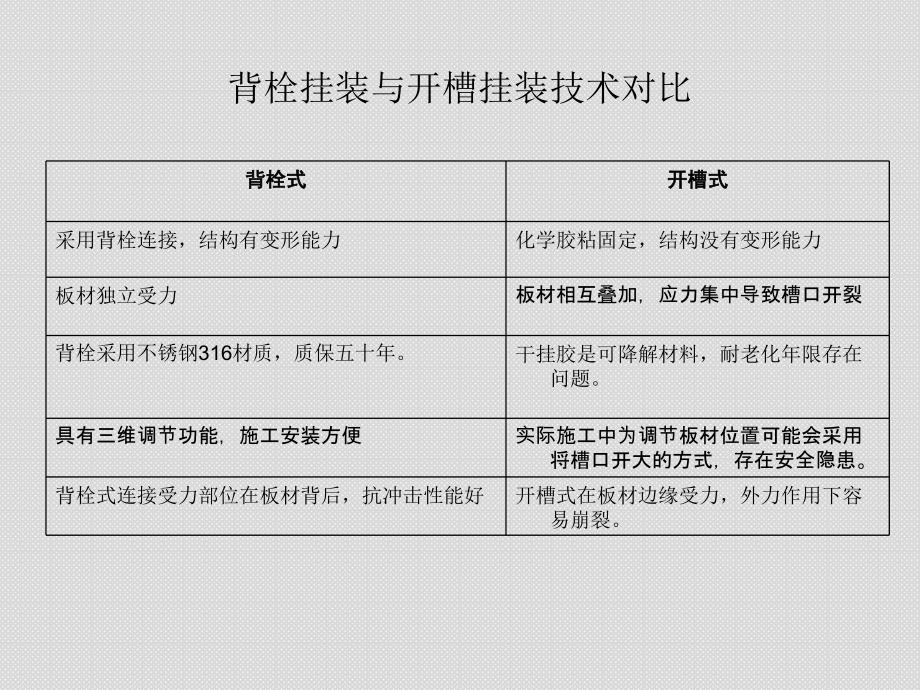 背栓挂装与开槽挂装技术对比

| 背栓式 | 开槽式 |
|---|---|
| 采用背栓连接，结构有变形能力 | 化学胶粘固定，结构没有变形能力 |
| 板材独立受力 | 板材相互叠加，应力集中导致槽口开裂 |
| 背栓采用不锈钢316材质，质保五十年。 | 干挂胶是可降解材料，耐老化年限存在问题。 |
| 具有三维调节功能，施工安装方便 | 实际施工中为调节板材位置可能会采用将槽口开大的方式，存在安全隐患。 |
| 背栓式连接受力部位在板材背后，抗冲击性能好 | 开槽式在板材边缘受力，外力作用下容易崩裂。 |